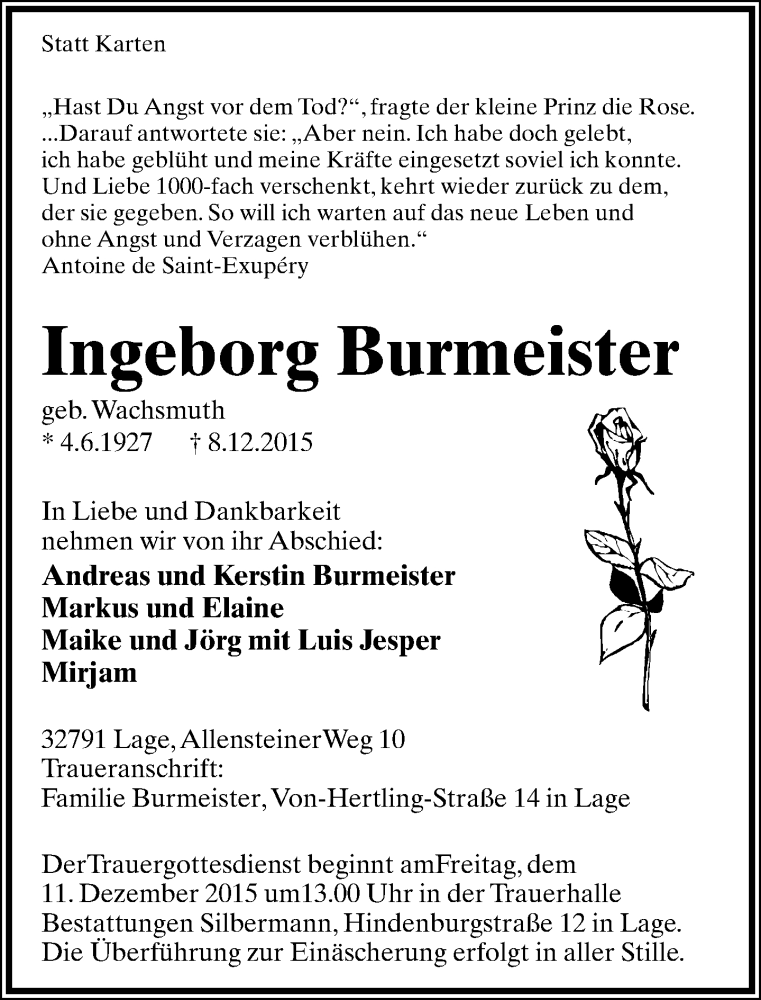 Statt Karten

„Hast Du Angst vor dem Tod?“, fragte der kleine Prinz die Rose. ...Darauf antwortete sie: „Aber nein. Ich habe doch gelebt, ich habe geblüht und meine Kräfte eingesetzt soviel ich konnte. Und Liebe 1000-fach verschenkt, kehrt wieder zurück zu dem, der sie gegeben. So will ich warten auf das neue Leben und ohne Angst und Verzagen verblühen.“
Antoine de Saint-Exupéry

Ingeborg Burmeister

geb. Wachsmuth
* 4.6.1927 † 8.12.2015

In Liebe und Dankbarkeit
nehmen wir von ihr Abschied:
Andreas und Kerstin Burmeister
Markus und Elaine
Maike und Jörg mit Luis Jesper
Mirjam

32791 Lage, AllensteinerWeg 10
Traueranschrift:
Familie Burmeister, Von-Hertling-Straße 14 in Lage

DerTrauergottesdienst beginnt amFreitag, dem 11. Dezember 2015 um13.00 Uhr in der Trauerhalle Bestattungen Silbermann, Hindenburgstraße 12 in Lage. Die Überführung zur Einäscherung erfolgt in aller Stille.